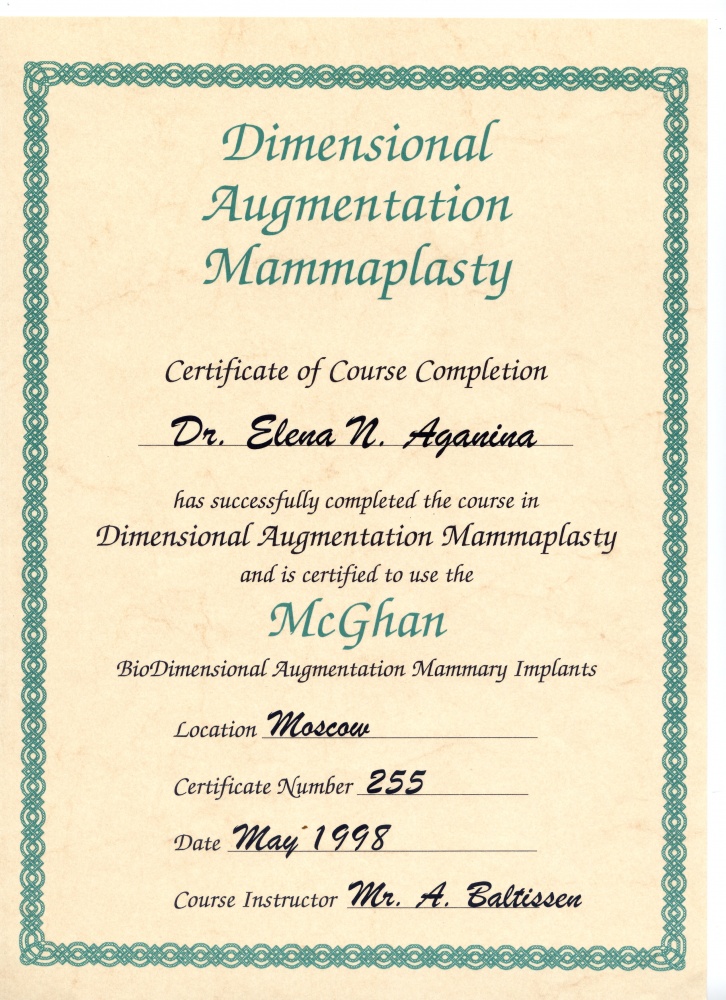 Dimensional Augmentation Mammaplasty

Certificate of Course Completion

Dr. Elena N. Aganina

has successfully completed the course in

Dimensional Augmentation Mammaplasty

and is certified to use the

McGhan

BioDimensional Augmentation Mammary Implants

Location Moscow

Certificate Number 255

Date May 1998

Course Instructor Mr. A. Baltissen